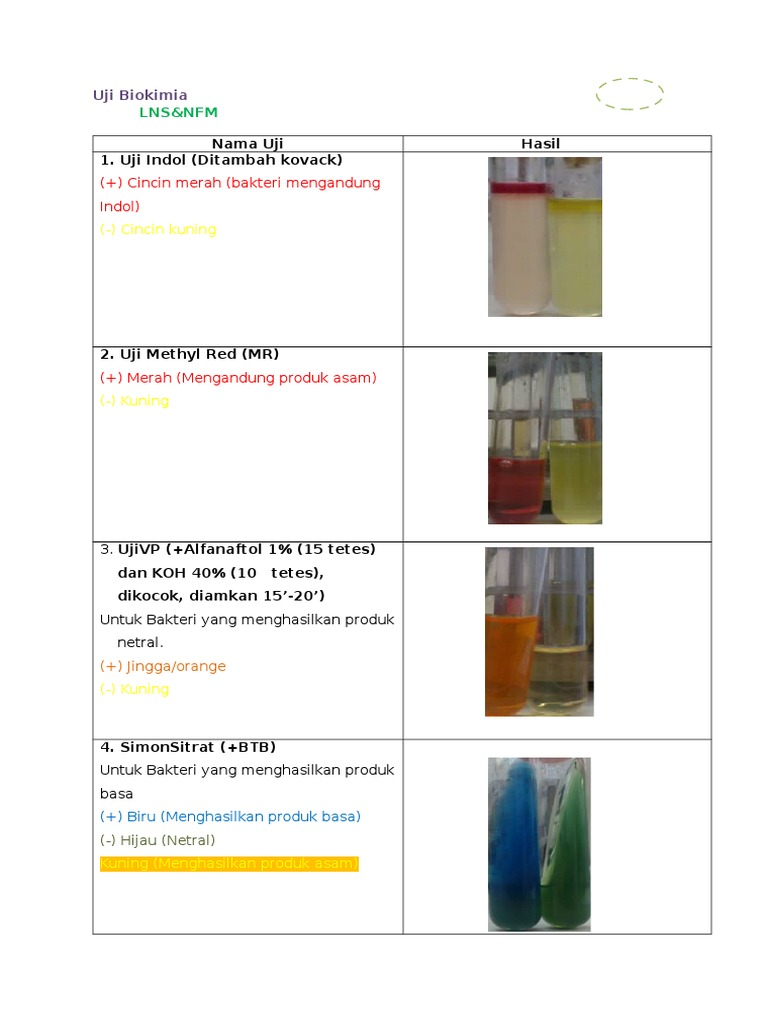 Uji Biokimia
LNS&NFM

| Nama Uji | Hasil |
|---|---|
| 1. Uji Indol (Ditambah kovack) (+) Cincin merah (bakteri mengandung Indol) (-) Cincin kuning | |
| 2. Uji Methyl Red (MR) (+) Merah (Mengandung produk asam) (-) Kuning | |
| 3. UjiVP (+Alfanaftol 1% (15 tetes) dan KOH 40% (10 tetes), dikocok, diamkan 15'-20') Untuk Bakteri yang menghasilkan produk netral. (+) Jingga/orange (-) Kuning | |
| 4. SimonSitrat (+BTB) Untuk Bakteri yang menghasilkan produk basa (+) Biru (Menghasilkan produk basa) (-) Hijau (Netral) Kuning (Menghasilkan produk asam) | |